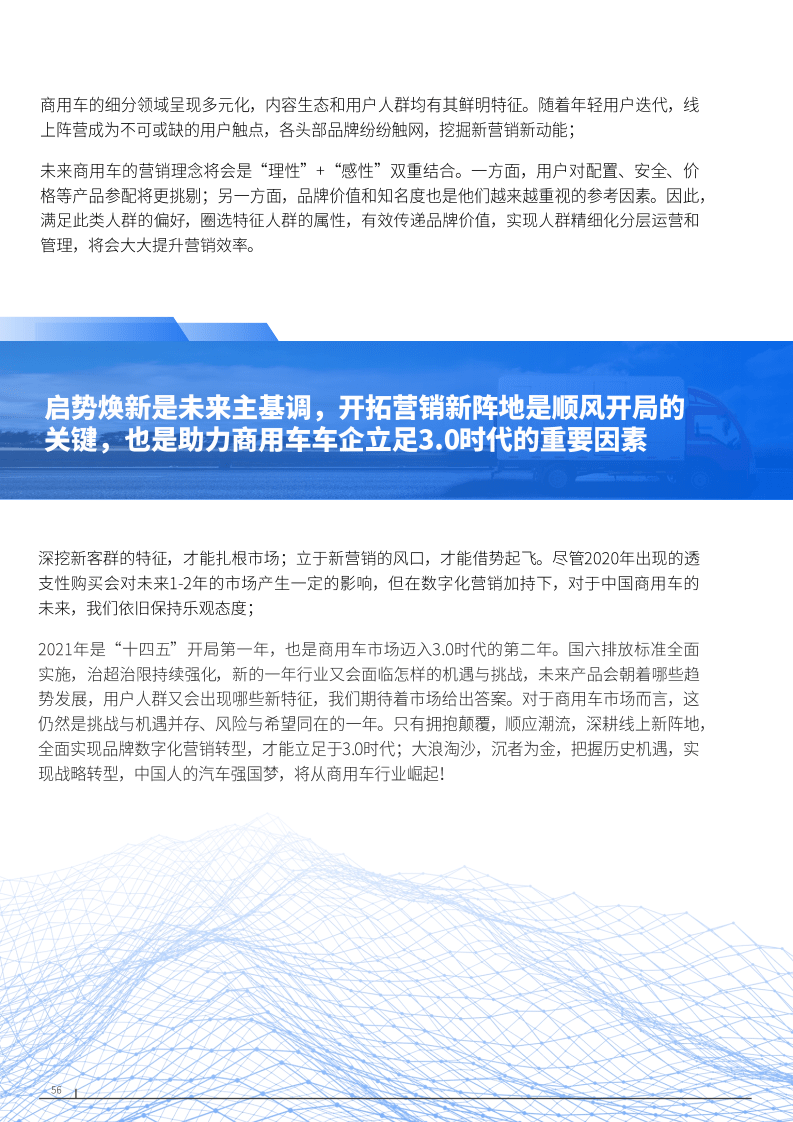 商用车的细分领域呈现多元化，内容生态和用户人群均有其鲜明特征。随着年轻用户迭代，线上阵营成为不可或缺的用户触点，各头部品牌纷纷触网，挖掘新营销新动能；

未来商用车的营销理念将会是“理性”+“感性”双重结合。一方面，用户对配置、安全、价格等产品参配将更挑剔；另一方面，品牌价值和知名度也是他们越来越重视的参考因素。因此，满足此类人群的偏好，圈选特征人群的属性，有效传递品牌价值，实现人群精细化分层运营和管理，将会大大提升营销效率。

启势焕新是未来主基调，开拓营销新阵地是顺风开局的关键，也是助力商用车车企立足3.0时代的重要因素

深挖新客群的特征，才能扎根市场；立于新营销的风口，才能借势起飞。尽管2020年出现的透支性购买会对未来1-2年的市场产生一定的影响，但在数字化营销加持下，对于中国商用车的未来，我们依旧保持乐观态度；

2021年是“十四五”开局第一年，也是商用车市场迈入3.0时代的第二年。国六排放标准全面实施，治超治限持续强化，新的一年行业又会面临怎样的机遇与挑战，未来产品会朝着哪些趋势发展，用户人群又会出现哪些新特征，我们期待着市场给出答案。对于商用车市场而言，这仍然是挑战与机遇并存、风险与希望同在的一年。只有拥抱颠覆，顺应潮流，深耕线上新阵地，全面实现品牌数字化营销转型，才能立足于3.0时代；大浪淘沙，沉者为金，把握历史机遇，实现战略转型，中国人的汽车强国梦，将从商用车行业崛起！

56